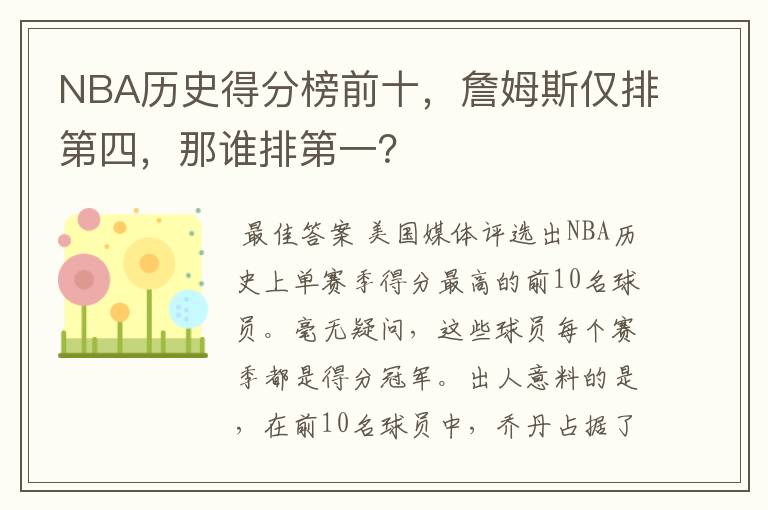 NBA历史得分榜前十，詹姆斯仅排第四，那谁排第一？

最佳答案 美国媒体评选出NBA历史上单赛季得分最高的前10名球员。毫无疑问，这些球员每个赛季都是得分冠军。出人意料的是，在前10名球员中，乔丹占据了